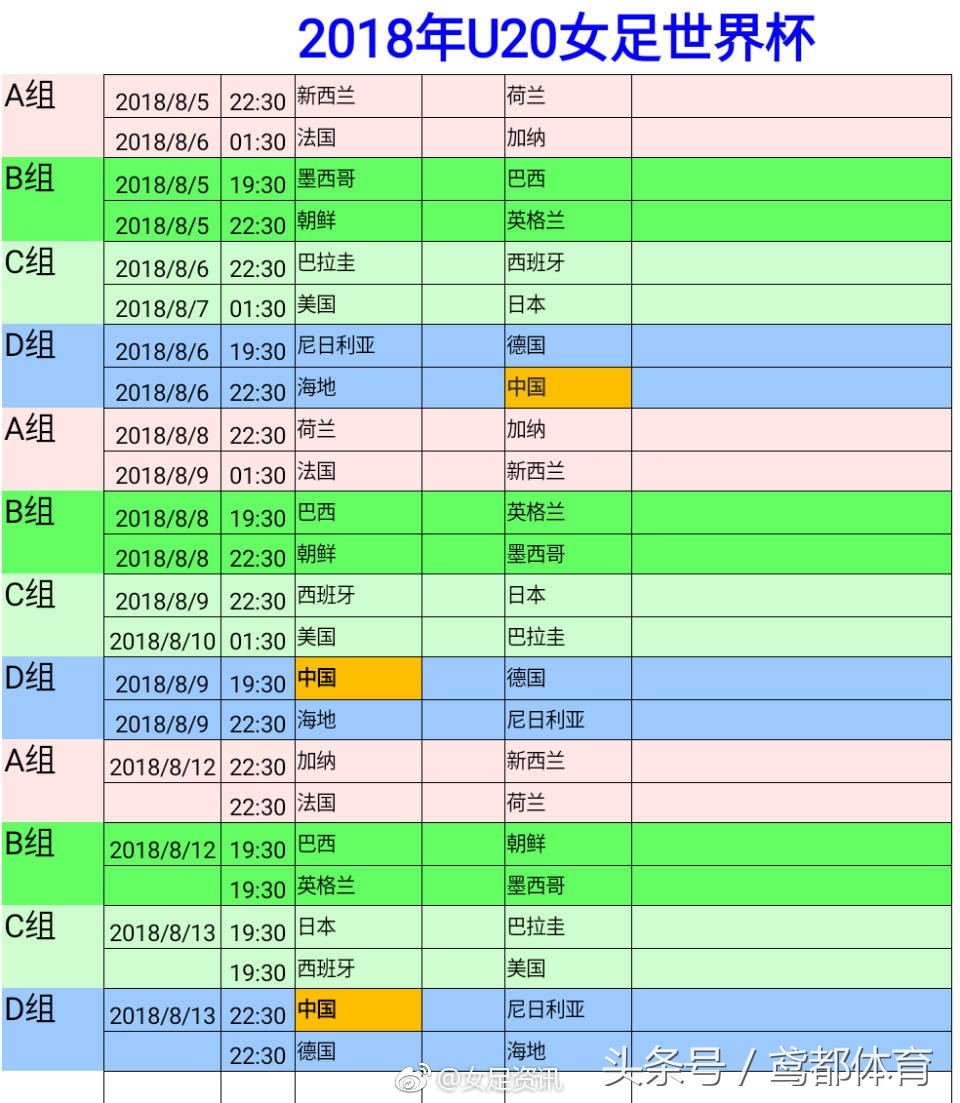 2018年U20女足世界杯

| | | | | | | |
|---|---|---|---|---|---|---|
| A组 | 2018/8/5 | 22:30 | 新西兰 | | 荷兰 | |
| | 2018/8/6 | 01:30 | 法国 | | 加纳 | |
| B组 | 2018/8/5 | 19:30 | 墨西哥 | | 巴西 | |
| | 2018/8/5 | 22:30 | 朝鲜 | | 英格兰 | |
| C组 | 2018/8/6 | 22:30 | 巴拉圭 | | 西班牙 | |
| | 2018/8/7 | 01:30 | 美国 | | 日本 | |
| D组 | 2018/8/6 | 19:30 | 尼日利亚 | | 德国 | |
| | 2018/8/6 | 22:30 | 海地 | | 中国 | |
| A组 | 2018/8/8 | 22:30 | 荷兰 | | 加纳 | |
| | 2018/8/9 | 01:30 | 法国 | | 新西兰 | |
| B组 | 2018/8/8 | 19:30 | 巴西 | | 英格兰 | |
| | 2018/8/8 | 22:30 | 朝鲜 | | 墨西哥 | |
| C组 | 2018/8/9 | 22:30 | 西班牙 | | 日本 | |
| | 2018/8/10 | 01:30 | 美国 | | 巴拉圭 | |
| D组 | 2018/8/9 | 19:30 | 中国 | | 德国 | |
| | 2018/8/9 | 22:30 | 海地 | | 尼日利亚 | |
| A组 | 2018/8/12 | 22:30 | 加纳 | | 新西兰 | |
| | | 22:30 | 法国 | | 荷兰 | |
| B组 | 2018/8/12 | 19:30 | 巴西 | | 朝鲜 | |
| | | 19:30 | 英格兰 | | 墨西哥 | |
| C组 | 2018/8/13 | 19:30 | 日本 | | 巴拉圭 | |
| | | 19:30 | 西班牙 | | 美国 | |
| D组 | 2018/8/13 | 22:30 | 中国 | | 尼日利亚 | |
| | | 22:30 | 德国 | | 海地 | |

@女足资讯 头条号 / 鸢都体育